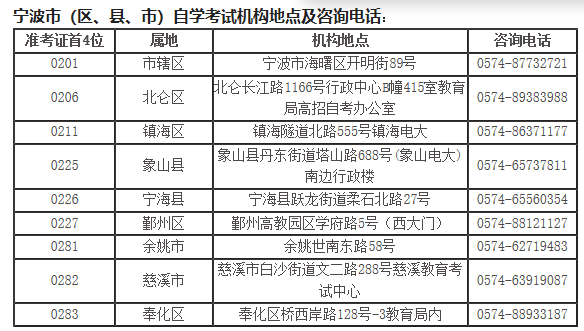 宁波市（区、县、市）自学考试机构地点及咨询电话：

| 准考证首4位 | 属地 | 机构地点 | 咨询电话 |
|---|---|---|---|
| 0201 | 市辖区 | 宁波市海曙区开明街89号 | 0574-87732721 |
| 0206 | 北仑区 | 北仑长江路1166号行政中心B幢415室教育局高招自考办公室 | 0574-89383988 |
| 0211 | 镇海区 | 镇海隧道北路555号镇海电大 | 0574-86371177 |
| 0225 | 象山县 | 象山县丹东街道塔山路688号（象山电大）南边行政楼 | 0574-65737811 |
| 0226 | 宁海县 | 宁海县跃龙街道柔石北路27号 | 0574-65560354 |
| 0227 | 鄞州区 | 鄞州高教园区学府路5号（西大门） | 0574-88121127 |
| 0281 | 余姚市 | 余姚世南东路58号 | 0574-62719483 |
| 0282 | 慈溪市 | 慈溪市白沙街道文二路288号慈溪教育考试中心 | 0574-63919087 |
| 0283 | 奉化区 | 奉化区桥西岸路128号-3教育局内 | 0574-88933187 |